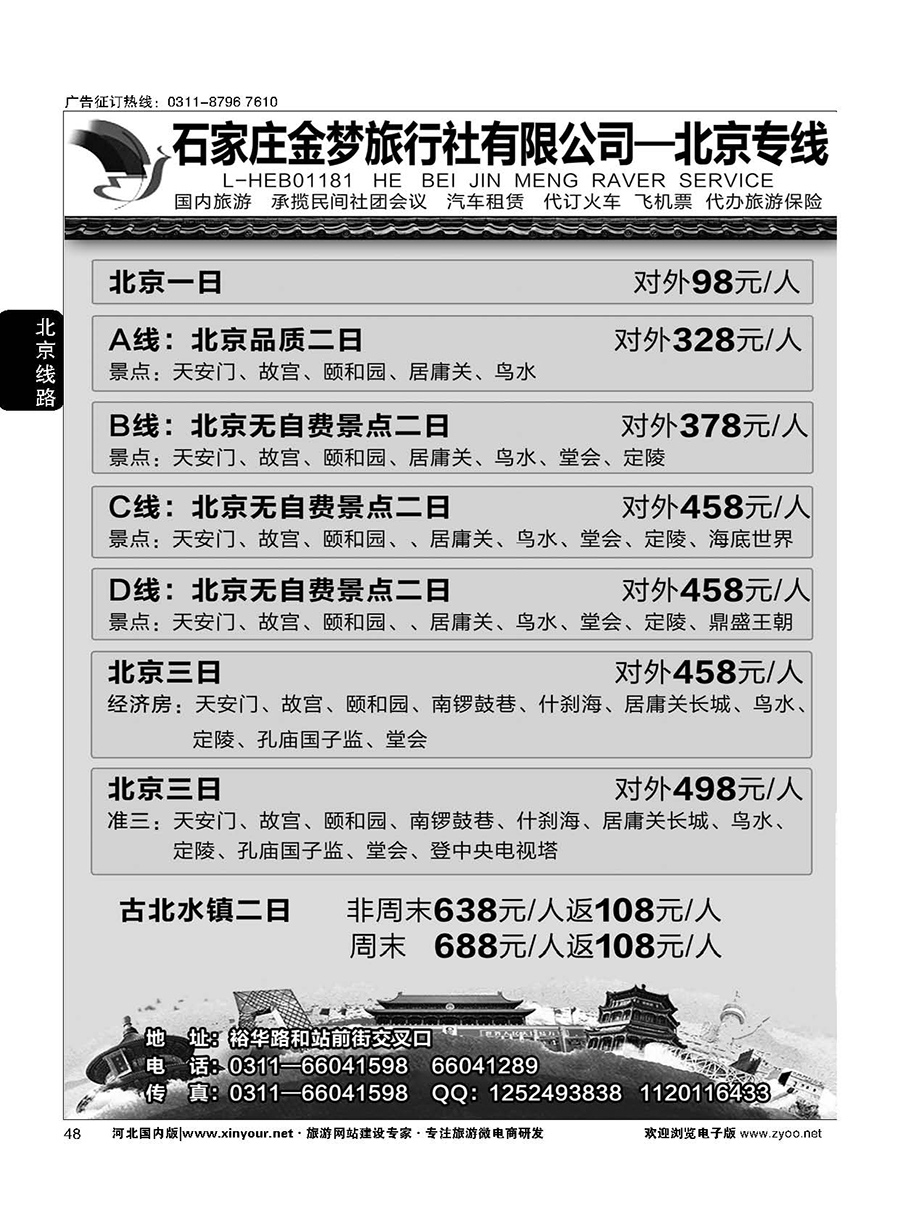 广告征订热线：0311-8796 7610

石家庄金梦旅行社有限公司—北京专线
L-HEB01181 HE BEI JIN MENG RAVER SERVICE
国内旅游 承揽民间社团会议 汽车租赁 代订火车 飞机票 代办旅游保险

北京线路

北京一日 对外98元/人

A线：北京品质二日 对外328元/人
景点：天安门、故宫、颐和园、居庸关、鸟水

B线：北京无自费景点二日 对外378元/人
景点：天安门、故宫、颐和园、居庸关、鸟水、堂会、定陵

C线：北京无自费景点二日 对外458元/人
景点：天安门、故宫、颐和园、、居庸关、鸟水、堂会、定陵、海底世界

D线：北京无自费景点二日 对外458元/人
景点：天安门、故宫、颐和园、、居庸关、鸟水、堂会、定陵、鼎盛王朝

北京三日 对外458元/人
经济房：天安门、故宫、颐和园、南锣鼓巷、什刹海、居庸关长城、鸟水、定陵、孔庙国子监、堂会

北京三日 对外498元/人
准三：天安门、故宫、颐和园、南锣鼓巷、什刹海、居庸关长城、鸟水、定陵、孔庙国子监、堂会、登中央电视塔

古北水镇二日 非周末638元/人返108元/人
周末 688元/人返108元/人

地 址：裕华路和站前街交叉口
电 话：0311—66041598 66041289
传 真：0311—66041598 QQ：1252493838 1120116433

48 河北国内版|www.xinyour.net · 旅游网站建设专家 · 专注旅游微电商研发 欢迎浏览电子版 www.zyoo.net